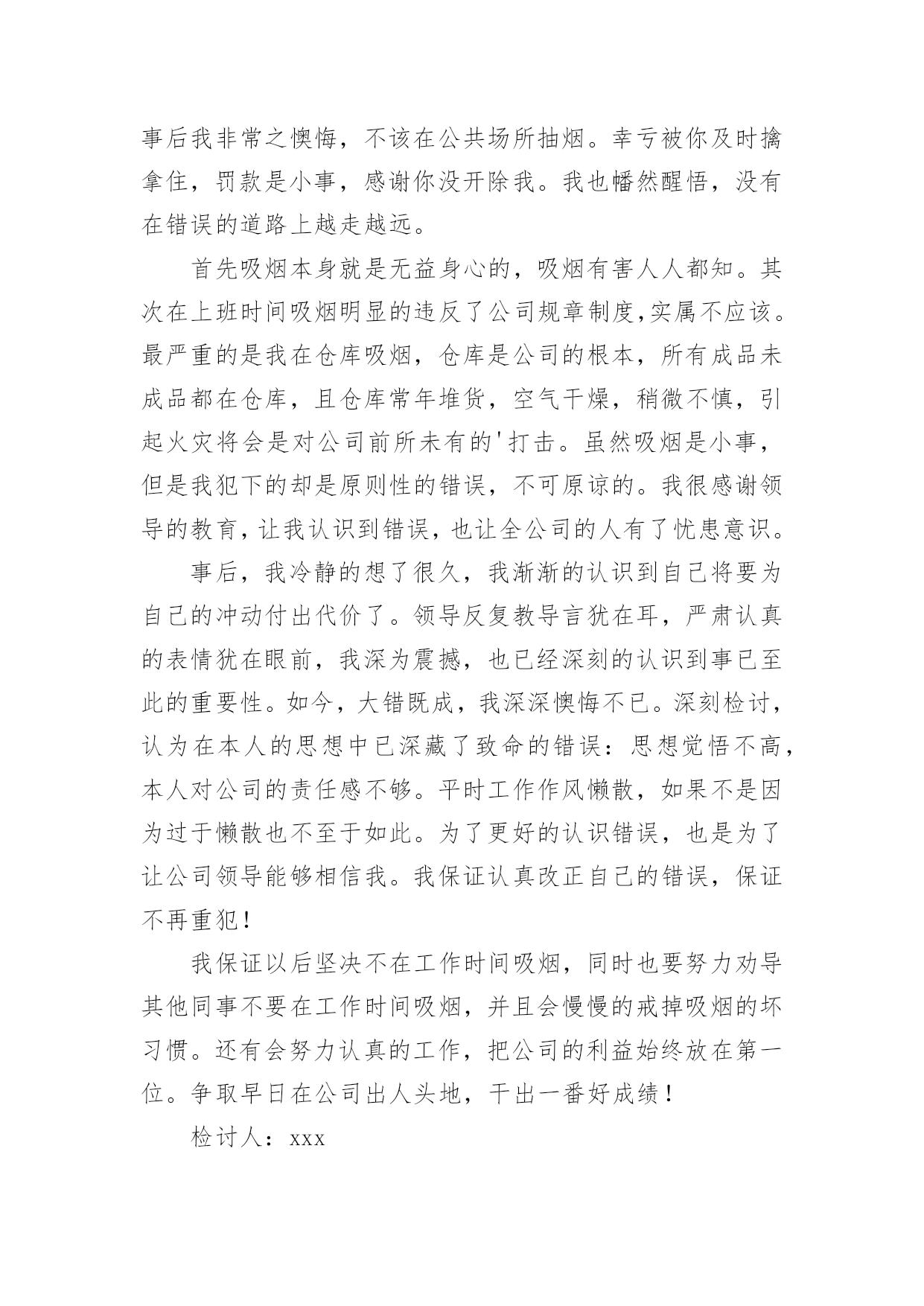 事后我非常之懊悔，不该在公共场所抽烟。幸亏被你及时擒拿住，罚款是小事，感谢你没开除我。我也幡然醒悟，没有在错误的道路上越走越远。

首先吸烟本身就是无益身心的，吸烟有害人人都知。其次在上班时间吸烟明显的违反了公司规章制度,实属不应该。最严重的是我在仓库吸烟，仓库是公司的根本，所有成品未成品都在仓库，且仓库常年堆货，空气干燥，稍微不慎，引起火灾将会是对公司前所未有的'打击。虽然吸烟是小事，但是我犯下的却是原则性的错误，不可原谅的。我很感谢领导的教育，让我认识到错误，也让全公司的人有了忧患意识。

事后，我冷静的想了很久，我渐渐的认识到自己将要为自己的冲动付出代价了。领导反复教导言犹在耳，严肃认真的表情犹在眼前，我深为震撼，也已经深刻的认识到事已至此的重要性。如今，大错既成，我深深懊悔不已。深刻检讨，认为在本人的思想中已深藏了致命的错误：思想觉悟不高，本人对公司的责任感不够。平时工作作风懒散，如果不是因为过于懒散也不至于如此。为了更好的认识错误，也是为了让公司领导能够相信我。我保证认真改正自己的错误，保证不再重犯！

我保证以后坚决不在工作时间吸烟，同时也要努力劝导其他同事不要在工作时间吸烟，并且会慢慢的戒掉吸烟的坏习惯。还有会努力认真的工作，把公司的利益始终放在第一位。争取早日在公司出人头地，干出一番好成绩！

检讨人：xxx